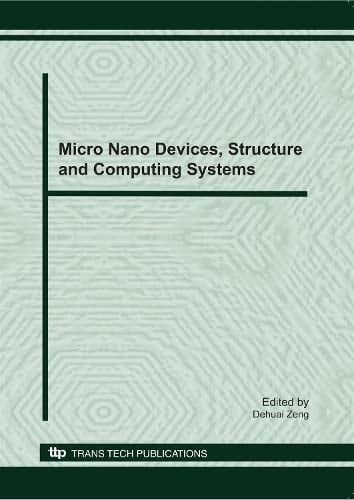 Micro Nano Devices, Structure and Computing Systems

Edited by
Dehuai Zeng

ttp TRANS TECH PUBLICATIONS